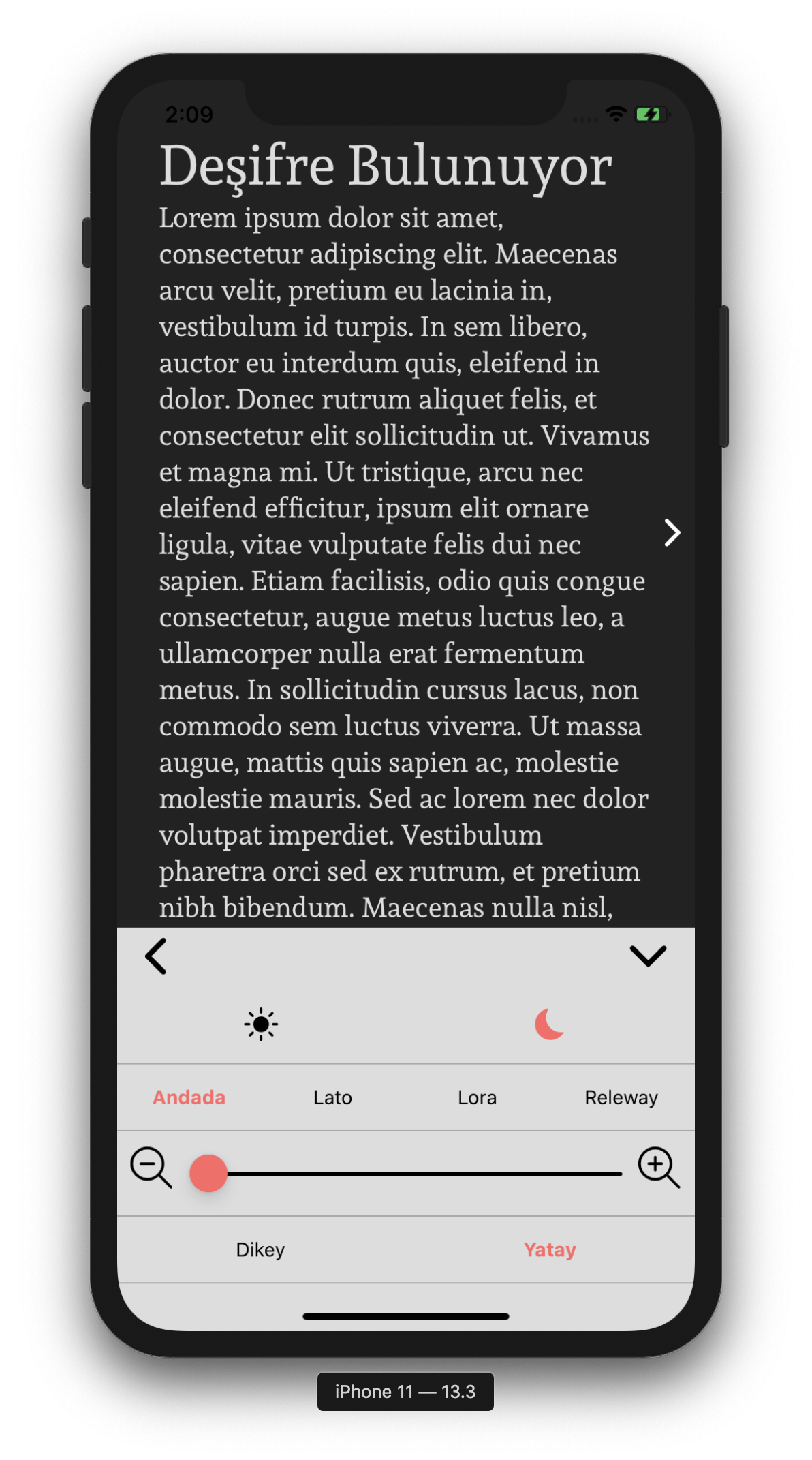 2:09

Deşifre Bulunuyor

Lorem ipsum dolor sit amet, consectetur adipiscing elit. Maecenas arcu velit, pretium eu lacinia in, vestibulum id turpis. In sem libero, auctor eu interdum quis, eleifend in dolor. Donec rutrum aliquet felis, et consectetur elit sollicitudin ut. Vivamus et magna mi. Ut tristique, arcu nec eleifend efficitur, ipsum elit ornare ligula, vitae vulputate felis dui nec sapien. Etiam facilisis, odio quis congue consectetur, augue metus luctus leo, a ullamcorper nulla erat fermentum metus. In sollicitudin cursus lacus, non commodo sem luctus viverra. Ut massa augue, mattis quis sapien ac, molestie molestie mauris. Sed ac lorem nec dolor volutpat imperdiet. Vestibulum pharetra orci sed ex rutrum, et pretium nibh bibendum. Maecenas nulla nisl,

Andada Lato Lora Releway

Dikey Yatay

iPhone 11 — 13.3